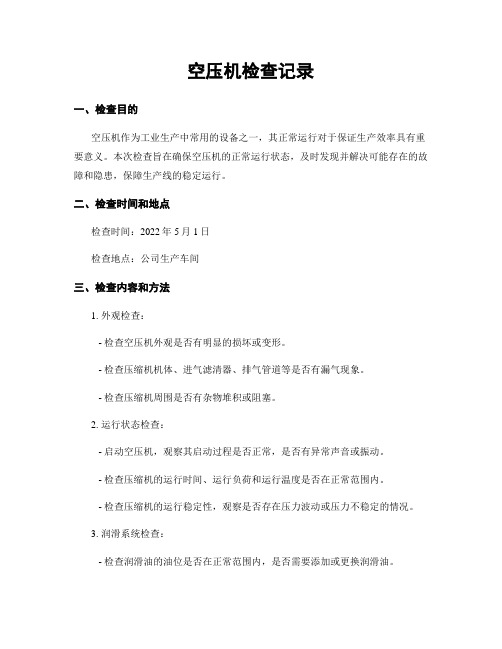 空压机检查记录

一、检查目的

空压机作为工业生产中常用的设备之一，其正常运行对于保证生产效率具有重要意义。本次检查旨在确保空压机的正常运行状态，及时发现并解决可能存在的故障和隐患，保障生产线的稳定运行。

二、检查时间和地点

检查时间：2022 年 5 月 1 日

检查地点：公司生产车间

三、检查内容和方法

1. 外观检查：

- 检查空压机外观是否有明显的损坏或变形。

- 检查压缩机机体、进气滤清器、排气管道等是否有漏气现象。

- 检查压缩机周围是否有杂物堆积或阻塞。

2. 运行状态检查：

- 启动空压机，观察其启动过程是否正常，是否有异常声音或振动。

- 检查压缩机的运行时间、运行负荷和运行温度是否在正常范围内。

- 检查压缩机的运行稳定性，观察是否存在压力波动或压力不稳定的情况。

3. 润滑系统检查：

- 检查润滑油的油位是否在正常范围内，是否需要添加或更换润滑油。